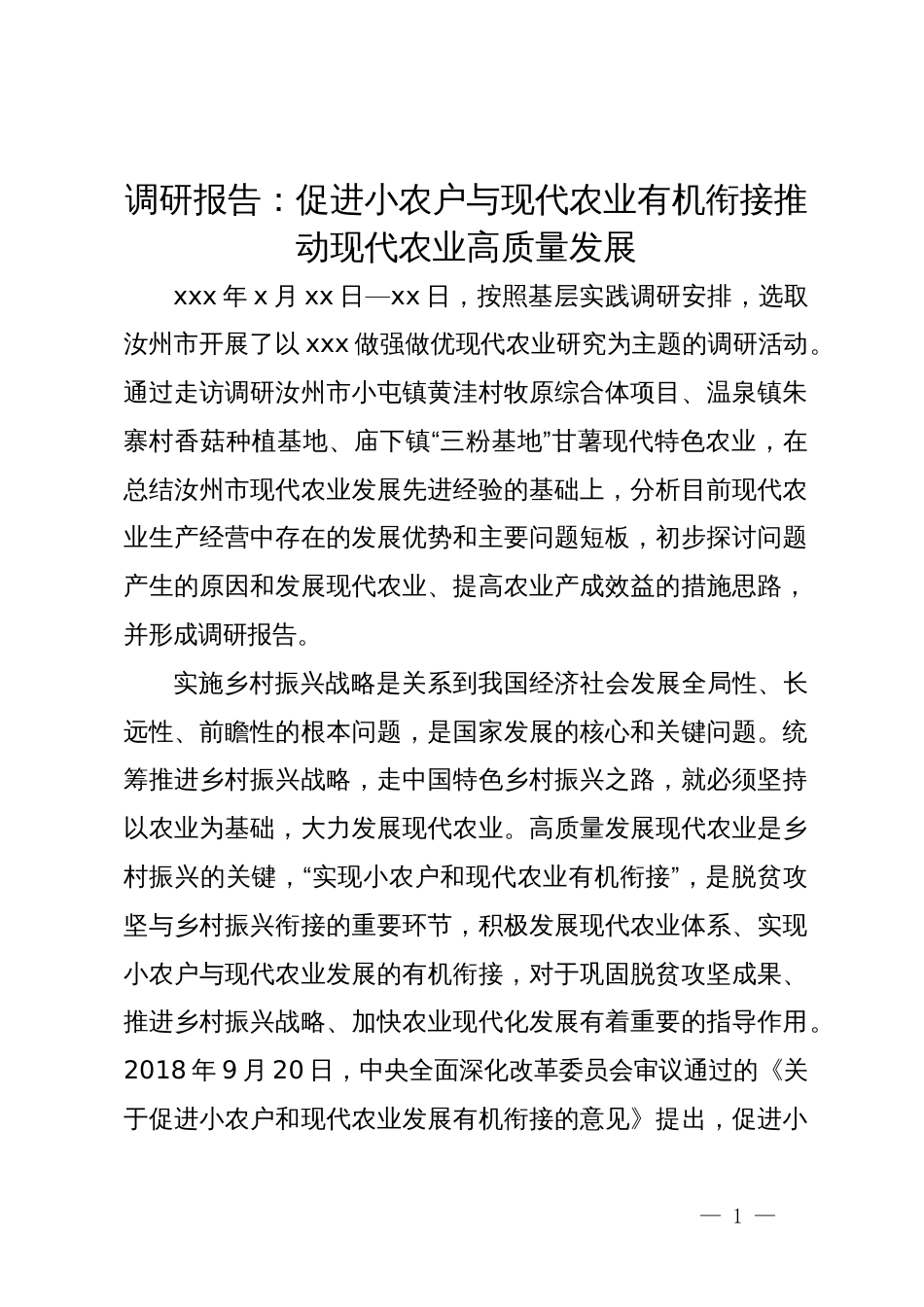 调研报告：促进小农户与现代农业有机衔接推动现代农业高质量发展

xxx 年 x 月 xx 日—xx 日，按照基层实践调研安排，选取汝州市开展了以 xxx 做强做优现代农业研究为主题的调研活动。通过走访调研汝州市小屯镇黄洼村牧原综合体项目、温泉镇朱寨村香菇种植基地、庙下镇“三粉基地”甘薯现代特色农业，在总结汝州市现代农业发展先进经验的基础上，分析目前现代农业生产经营中存在的发展优势和主要问题短板，初步探讨问题产生的原因和发展现代农业、提高农业产成效益的措施思路，并形成调研报告。

实施乡村振兴战略是关系到我国经济社会发展全局性、长远性、前瞻性的根本问题，是国家发展的核心和关键问题。统筹推进乡村振兴战略，走中国特色乡村振兴之路，就必须坚持以农业为基础，大力发展现代农业。高质量发展现代农业是乡村振兴的关键，“实现小农户和现代农业有机衔接”，是脱贫攻坚与乡村振兴衔接的重要环节，积极发展现代农业体系、实现小农户与现代农业发展的有机衔接，对于巩固脱贫攻坚成果、推进乡村振兴战略、加快农业现代化发展有着重要的指导作用。2018 年 9 月 20 日，中央全面深化改革委员会审议通过的《关于促进小农户和现代农业发展有机衔接的意见》提出，促进小

— 1 —